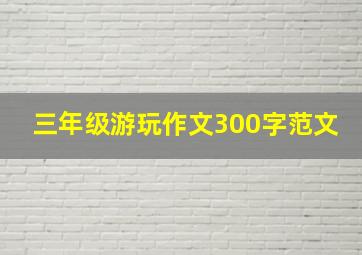 三年级游玩作文300字范文